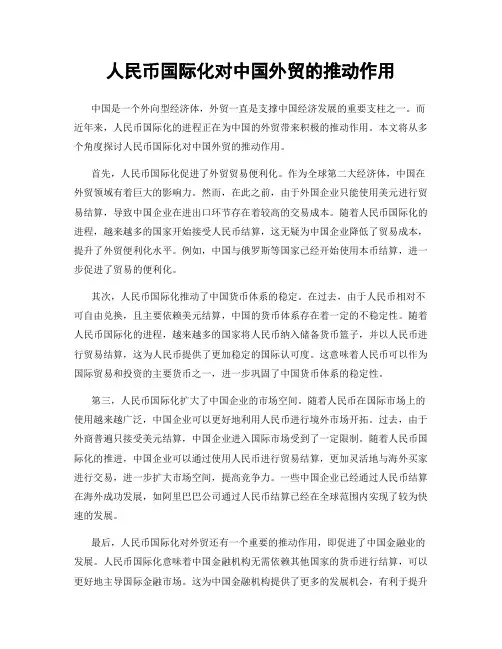 人民币国际化对中国外贸的推动作用

中国是一个外向型经济体，外贸一直是支撑中国经济发展的重要支柱之一。而近年来，人民币国际化的进程正在为中国的外贸带来积极的推动作用。本文将从多个角度探讨人民币国际化对中国外贸的推动作用。

首先，人民币国际化促进了外贸贸易便利化。作为全球第二大经济体，中国在外贸领域有着巨大的影响力。然而，在此之前，由于外国企业只能使用美元进行贸易结算，导致中国企业在进出口环节存在着较高的交易成本。随着人民币国际化的进程，越来越多的国家开始接受人民币结算，这无疑为中国企业降低了贸易成本，提升了外贸便利化水平。例如，中国与俄罗斯等国家已经开始使用本币结算，进一步促进了贸易的便利化。

其次，人民币国际化推动了中国货币体系的稳定。在过去，由于人民币相对不可自由兑换，且主要依赖美元结算，中国的货币体系存在着一定的不稳定性。随着人民币国际化的进程，越来越多的国家将人民币纳入储备货币篮子，并以人民币进行贸易结算，这为人民币提供了更加稳定的国际认可度。这意味着人民币可以作为国际贸易和投资的主要货币之一，进一步巩固了中国货币体系的稳定性。

第三，人民币国际化扩大了中国企业的市场空间。随着人民币在国际市场上的使用越来越广泛，中国企业可以更好地利用人民币进行境外市场开拓。过去，由于外商普遍只接受美元结算，中国企业进入国际市场受到了一定限制。随着人民币国际化的推进，中国企业可以通过使用人民币进行贸易结算，更加灵活地与海外买家进行交易，进一步扩大市场空间，提高竞争力。一些中国企业已经通过人民币结算在海外成功发展，如阿里巴巴公司通过人民币结算已经在全球范围内实现了较为快速的发展。

最后，人民币国际化对外贸还有一个重要的推动作用，即促进了中国金融业的发展。人民币国际化意味着中国金融机构无需依赖其他国家的货币进行结算，可以更好地主导国际金融市场。这为中国金融机构提供了更多的发展机会，有利于提升